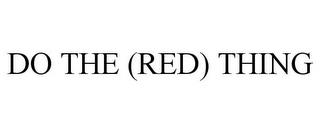 DO THE (RED) THING